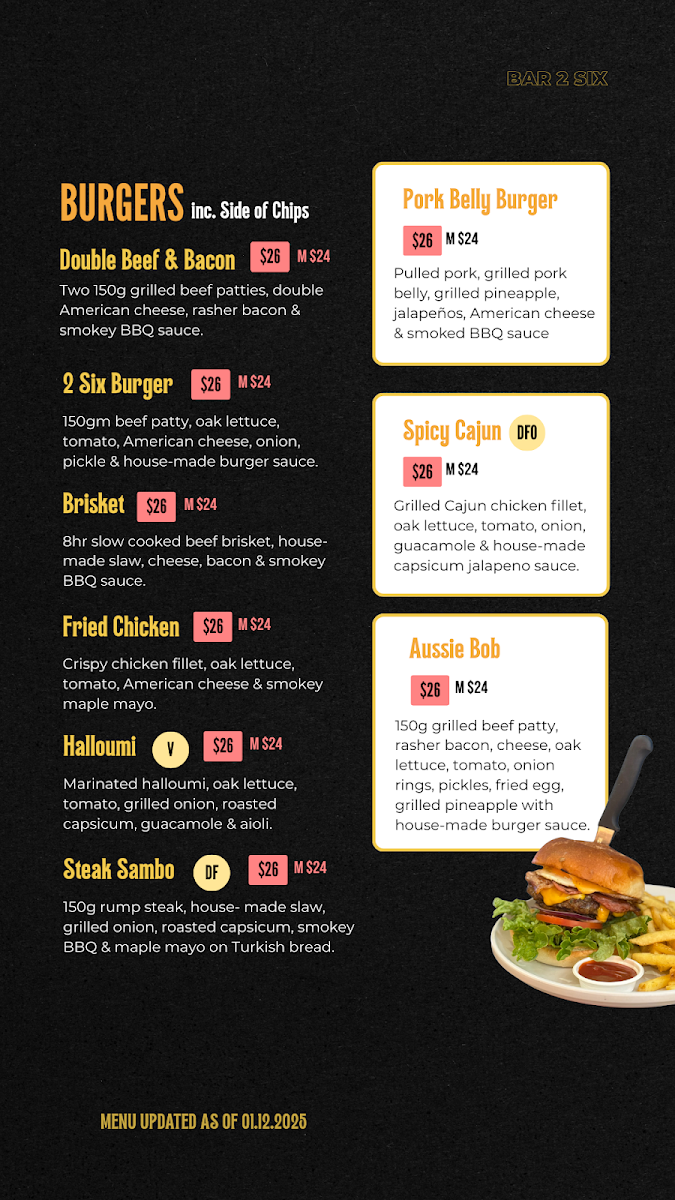 BAR 2 SIX

BURGERS inc. Side of Chips

Double Beef & Bacon $26 M $24

Two 150g grilled beef patties, double American cheese, rasher bacon & smokey BBQ sauce.

2 Six Burger $26 M $24

150gm beef patty, oak lettuce, tomato, American cheese, onion, pickle & house-made burger sauce.

Brisket $26 M $24

8hr slow cooked beef brisket, house-made slaw, cheese, bacon & smokey BBQ sauce.

Fried Chicken $26 M $24

Crispy chicken fillet, oak lettuce, tomato, American cheese & smokey maple mayo.

Halloumi V $26 M $24

Marinated halloumi, oak lettuce, tomato, grilled onion, roasted capsicum, guacamole & aioli.

Steak Sambo DF $26 M $24

150g rump steak, house- made slaw, grilled onion, roasted capsicum, smokey BBQ & maple mayo on Turkish bread.

Pork Belly Burger

$26 M $24

Pulled pork, grilled pork belly, grilled pineapple, jalapeños, American cheese & smoked BBQ sauce

Spicy Cajun DFO

$26 M $24

Grilled Cajun chicken fillet, oak lettuce, tomato, onion, guacamole & house-made capsicum jalapeno sauce.

Aussie Bob

$26 M $24

150g grilled beef patty, rasher bacon, cheese, oak lettuce, tomato, onion rings, pickles, fried egg, grilled pineapple with house-made burger sauce.

MENU UPDATED AS OF 01.12.2025